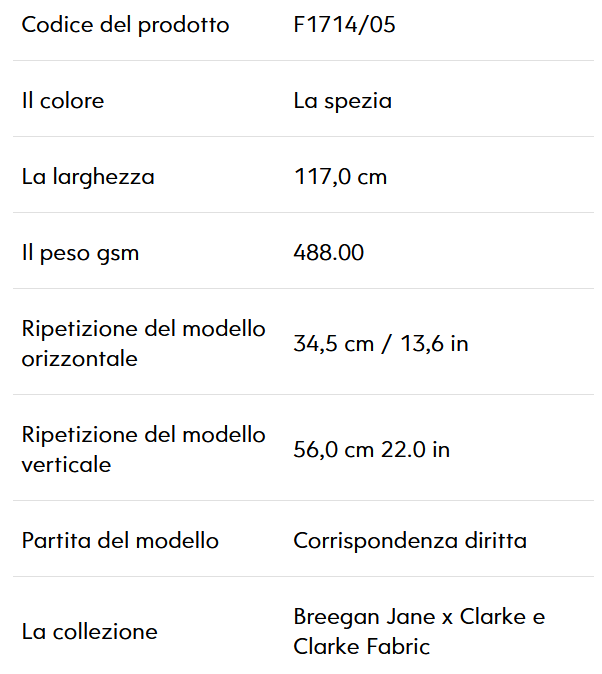 | Codice del prodotto | F1714/05 |
|---|---|
| Il colore | La spezia |
| La larghezza | 117,0 cm |
| Il peso gsm | 488.00 |
| Ripetizione del modello orizzontale | 34,5 cm / 13,6 in |
| Ripetizione del modello verticale | 56,0 cm 22.0 in |
| Partita del modello | Corrispondenza diritta |
| La collezione | Breegan Jane x Clarke e Clarke Fabric |